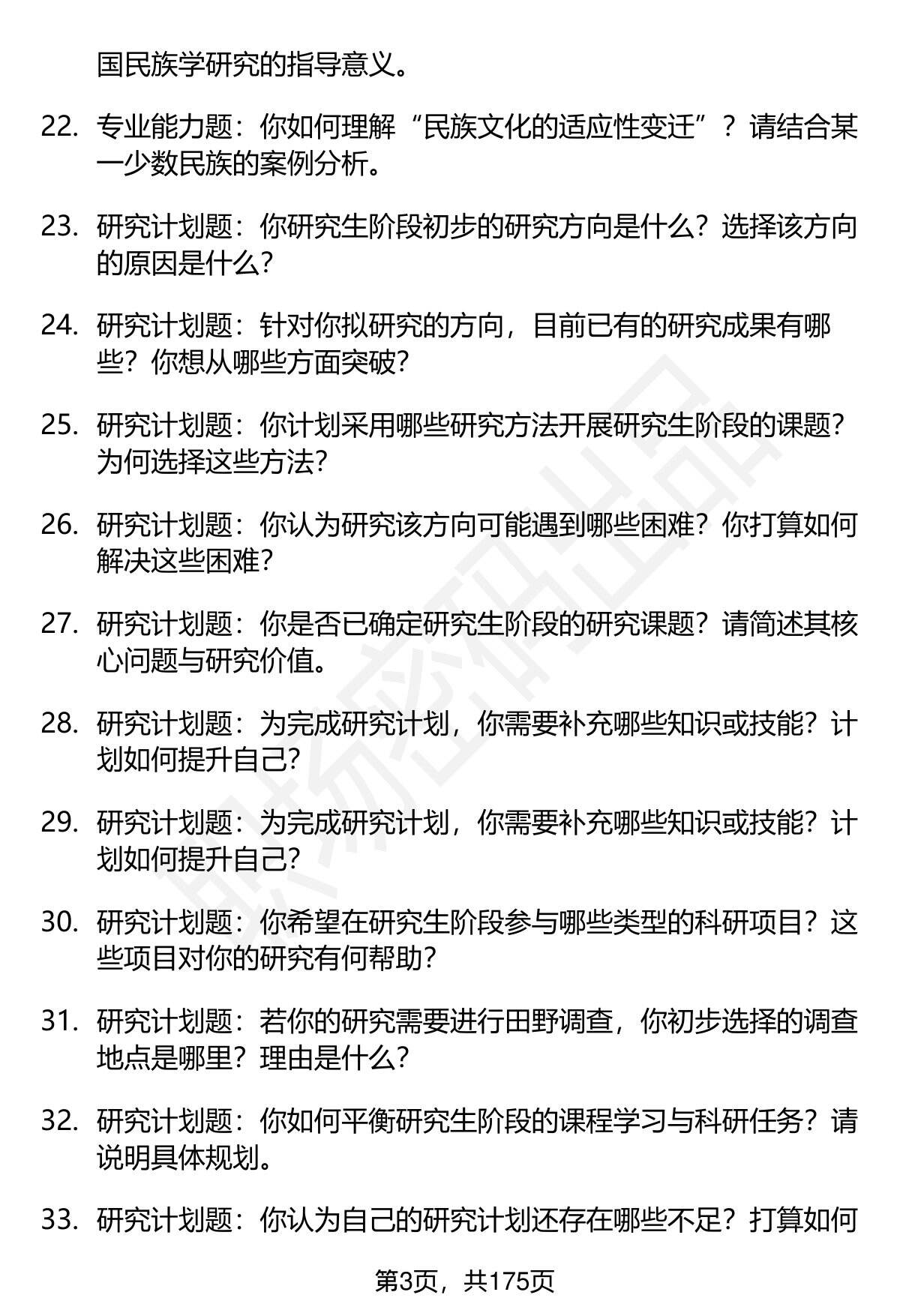 国民族学研究的指导意义。

22. 专业能力题：你如何理解“民族文化的适应性变迁”？请结合某一少数民族的案例分析。

23. 研究计划题：你研究生阶段初步的研究方向是什么？选择该方向的原因是什么？

24. 研究计划题：针对你拟研究的方向，目前已有的研究成果有哪些？你想从哪些方面突破？

25. 研究计划题：你计划采用哪些研究方法开展研究生阶段的课题？为何选择这些方法？

26. 研究计划题：你认为研究该方向可能遇到哪些困难？你打算如何解决这些困难？

27. 研究计划题：你是否已确定研究生阶段的研究课题？请简述其核心问题与研究价值。

28. 研究计划题：为完成研究计划，你需要补充哪些知识或技能？计划如何提升自己？

29. 研究计划题：为完成研究计划，你需要补充哪些知识或技能？计划如何提升自己？

30. 研究计划题：你希望在研究生阶段参与哪些类型的科研项目？这些项目对你的研究有何帮助？

31. 研究计划题：若你的研究需要进行田野调查，你初步选择的调查地点是哪里？理由是什么？

32. 研究计划题：你如何平衡研究生阶段的课程学习与科研任务？请说明具体规划。

33. 研究计划题：你认为自己的研究计划还存在哪些不足？打算如何

第3页，共175页